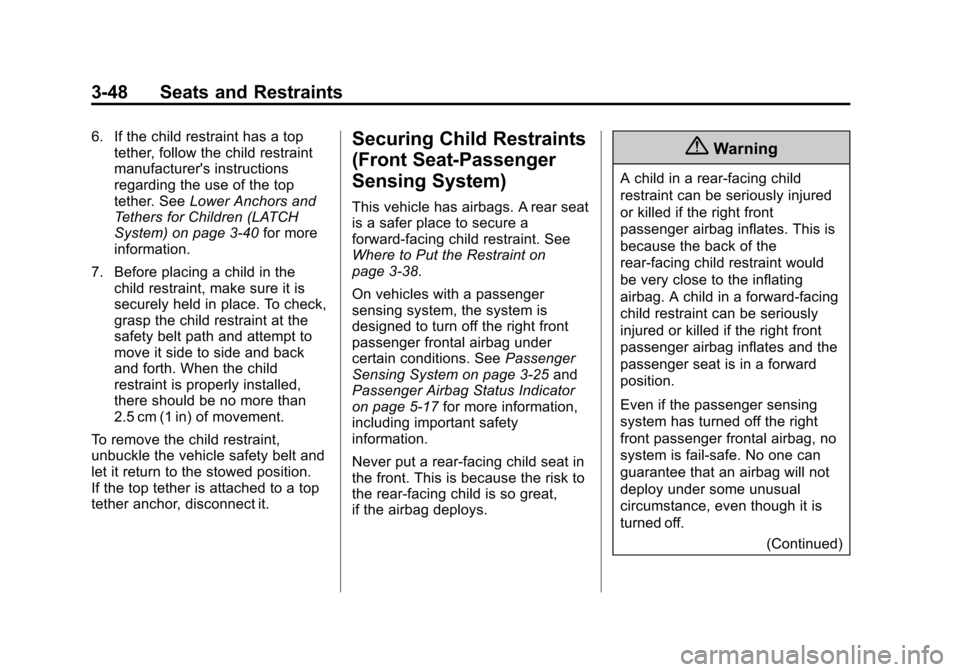 3-48 Seats and Restraints

6. If the child restraint has a top tether, follow the child restraint manufacturer's instructions regarding the use of the top tether. See Lower Anchors and Tethers for Children (LATCH System) on page 3-40 for more information.

7. Before placing a child in the child restraint, make sure it is securely held in place. To check, grasp the child restraint at the safety belt path and attempt to move it side to side and back and forth. When the child restraint is properly installed, there should be no more than 2.5 cm (1 in) of movement.

To remove the child restraint, unbuckle the vehicle safety belt and let it return to the stowed position. If the top tether is attached to a top tether anchor, disconnect it.

Securing Child Restraints (Front Seat-Passenger Sensing System)

This vehicle has airbags. A rear seat is a safer place to secure a forward-facing child restraint. See Where to Put the Restraint on page 3-38.

On vehicles with a passenger sensing system, the system is designed to turn off the right front passenger frontal airbag under certain conditions. See Passenger Sensing System on page 3-25 and Passenger Airbag Status Indicator on page 5-17 for more information, including important safety information.

Never put a rear-facing child seat in the front. This is because the risk to the rear-facing child is so great, if the airbag deploys.

Warning

A child in a rear-facing child restraint can be seriously injured or killed if the right front passenger airbag inflates. This is because the back of the rear-facing child restraint would be very close to the inflating airbag. A child in a forward-facing child restraint can be seriously injured or killed if the right front passenger airbag inflates and the passenger seat is in a forward position.

Even if the passenger sensing system has turned off the right front passenger frontal airbag, no system is fail-safe. No one can guarantee that an airbag will not deploy under some unusual circumstance, even though it is turned off.

(Continued)

carmanualsonline.info